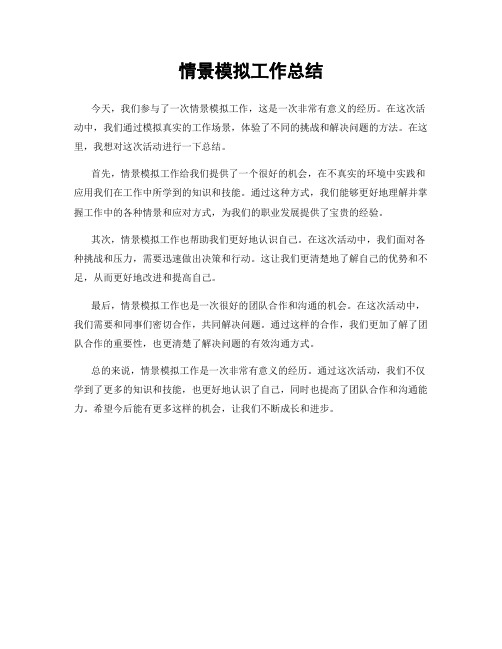 情景模拟工作总结

今天，我们参与了一次情景模拟工作，这是一次非常有意义的经历。在这次活动中，我们通过模拟真实的工作场景，体验了不同的挑战和解决问题的方法。在这里，我想对这次活动进行一下总结。

首先，情景模拟工作给我们提供了一个很好的机会，在不真实的环境中实践和应用我们在工作中所学到的知识和技能。通过这种方式，我们能够更好地理解并掌握工作中的各种情景和应对方式，为我们的职业发展提供了宝贵的经验。

其次，情景模拟工作也帮助我们更好地认识自己。在这次活动中，我们面对各种挑战和压力，需要迅速做出决策和行动。这让我们更清楚地了解自己的优势和不足，从而更好地改进和提高自己。

最后，情景模拟工作也是一次很好的团队合作和沟通的机会。在这次活动中，我们需要和同事们密切合作，共同解决问题。通过这样的合作，我们更加了解了团队合作的重要性，也更清楚了解决问题的有效沟通方式。

总的来说，情景模拟工作是一次非常有意义的经历。通过这次活动，我们不仅学到了更多的知识和技能，也更好地认识了自己，同时也提高了团队合作和沟通能力。希望今后能有更多这样的机会，让我们不断成长和进步。